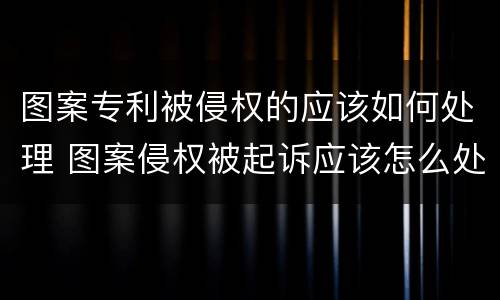 图案专利被侵权的应该如何处理 图案侵权被起诉应该怎么处